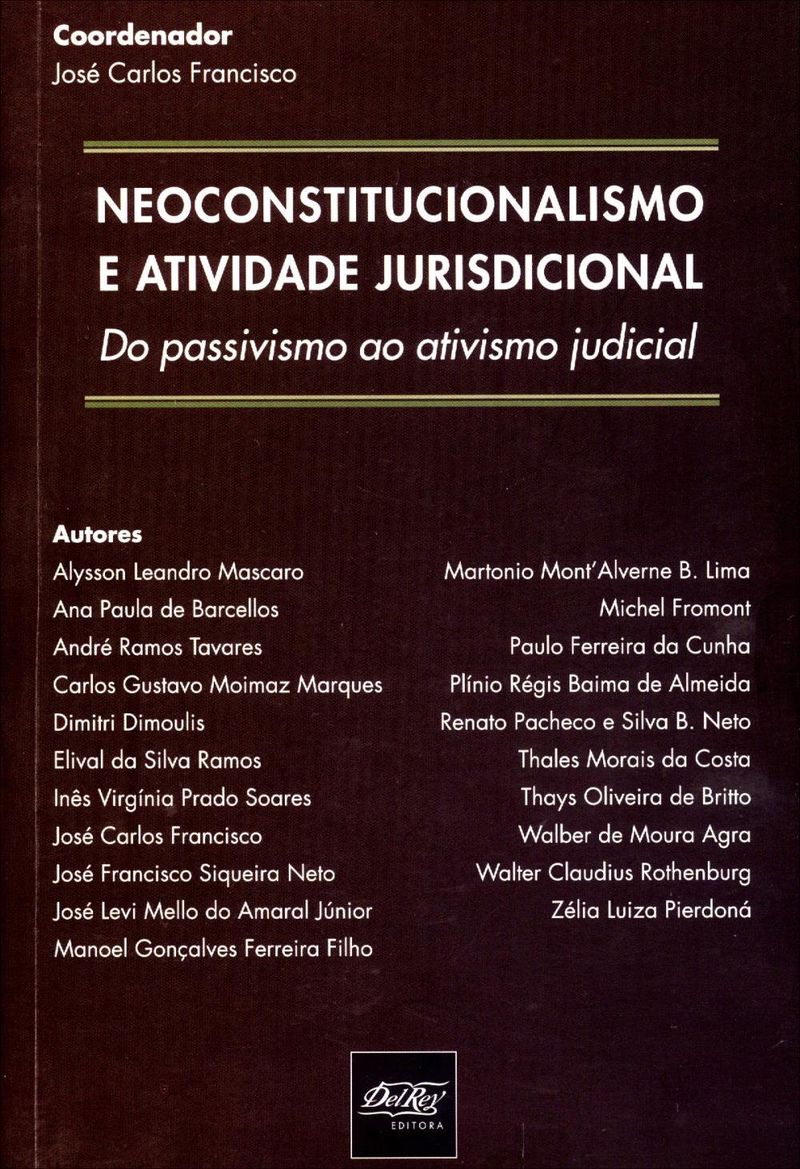 Coordenador
José Carlos Francisco

NEOCONSTITUCIONALISMO E ATIVIDADE JURISDICIONAL
Do passivismo ao ativismo judicial

Autores
Alysson Leandro Mascaro
Ana Paula de Barcellos
André Ramos Tavares
Carlos Gustavo Moimaz Marques
Dimitri Dimoulis
Elival da Silva Ramos
Inês Virgínia Prado Soares
José Carlos Francisco
José Francisco Siqueira Neto
José Levi Mello do Amaral Júnior
Manoel Gonçalves Ferreira Filho

Martonio Mont'Alverne B. Lima
Michel Fromont
Paulo Ferreira da Cunha
Plínio Régis Baima de Almeida
Renato Pacheco e Silva B. Neto
Thales Morais da Costa
Thays Oliveira de Britto
Walber de Moura Agra
Walter Claudius Rothenburg
Zélia Luiza Pierdoná

Del Rey
EDITORA